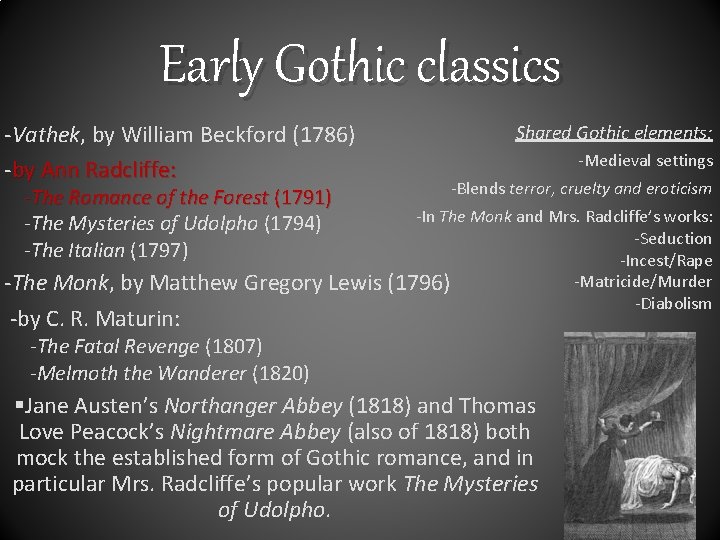 Early Gothic classics

-Vathek, by William Beckford (1786)

-by Ann Radcliffe:
-The Romance of the Forest (1791)
-The Mysteries of Udolpho (1794)
-The Italian (1797)

-The Monk, by Matthew Gregory Lewis (1796)

-by C. R. Maturin:
-The Fatal Revenge (1807)
-Melmoth the Wanderer (1820)

▪Jane Austen's Northanger Abbey (1818) and Thomas Love Peacock's Nightmare Abbey (also of 1818) both mock the established form of Gothic romance, and in particular Mrs. Radcliffe's popular work The Mysteries of Udolpho.

Shared Gothic elements:
-Medieval settings
-Blends terror, cruelty and eroticism
-In The Monk and Mrs. Radcliffe's works:
-Seduction
-Incest/Rape
-Matricide/Murder
-Diabolism